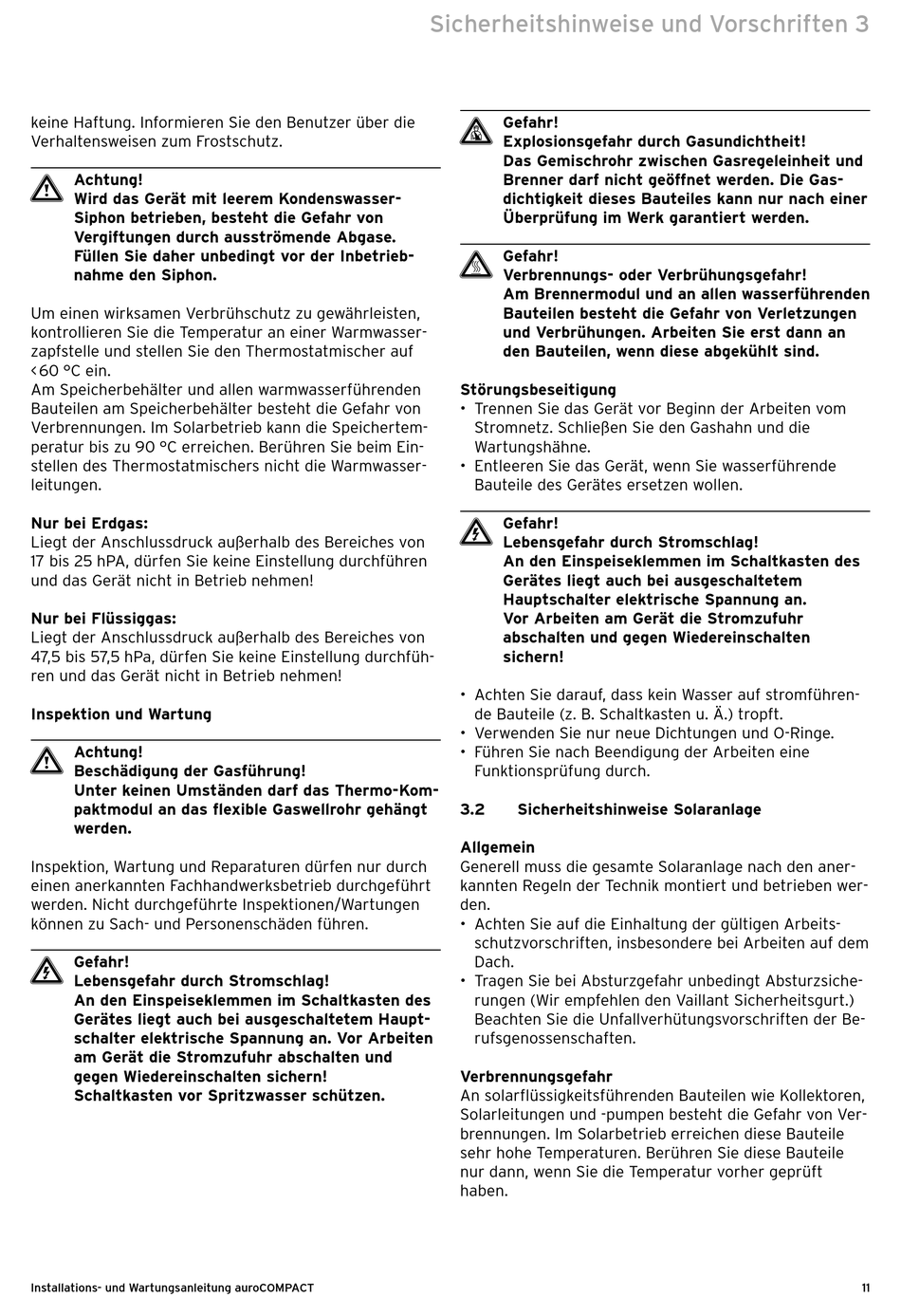 Sicherheitshinweise und Vorschriften 3

keine Haftung. Informieren Sie den Benutzer über die Verhaltensweisen zum Frostschutz.

Achtung!
Wird das Gerät mit leerem Kondenswasser-Siphon betrieben, besteht die Gefahr von Vergiftungen durch ausströmende Abgase. Füllen Sie daher unbedingt vor der Inbetriebnahme den Siphon.

Um einen wirksamen Verbrühschutz zu gewährleisten, kontrollieren Sie die Temperatur an einer Warmwasserzapfstelle und stellen Sie den Thermostatmischer auf <60 °C ein.
Am Speicherbehälter und allen warmwasserführenden Bauteilen am Speicherbehälter besteht die Gefahr von Verbrennungen. Im Solarbetrieb kann die Speichertemperatur bis zu 90 °C erreichen. Berühren Sie beim Einstellen des Thermostatmischers nicht die Warmwasserleitungen.

Nur bei Erdgas:
Liegt der Anschlussdruck außerhalb des Bereiches von 17 bis 25 hPA, dürfen Sie keine Einstellung durchführen und das Gerät nicht in Betrieb nehmen!

Nur bei Flüssiggas:
Liegt der Anschlussdruck außerhalb des Bereiches von 47,5 bis 57,5 hPa, dürfen Sie keine Einstellung durchführen und das Gerät nicht in Betrieb nehmen!

Inspektion und Wartung

Achtung!
Beschädigung der Gasführung!
Unter keinen Umständen darf das Thermo-Kompaktmodul an das flexible Gaswellrohr gehängt werden.

Inspektion, Wartung und Reparaturen dürfen nur durch einen anerkannten Fachhandwerksbetrieb durchgeführt werden. Nicht durchgeführte Inspektionen/Wartungen können zu Sach- und Personenschäden führen.

Gefahr!
Lebensgefahr durch Stromschlag!
An den Einspeiseklemmen im Schaltkasten des Gerätes liegt auch bei ausgeschaltetem Hauptschalter elektrische Spannung an. Vor Arbeiten am Gerät die Stromzufuhr abschalten und gegen Wiedereinschalten sichern!
Schaltkasten vor Spritzwasser schützen.

Gefahr!
Explosionsgefahr durch Gasundichtheit!
Das Gemischrohr zwischen Gasregeleinheit und Brenner darf nicht geöffnet werden. Die Gasdichtigkeit dieses Bauteiles kann nur nach einer Überprüfung im Werk garantiert werden.

Gefahr!
Verbrennungs- oder Verbrühungsgefahr!
Am Brennermodul und an allen wasserführenden Bauteilen besteht die Gefahr von Verletzungen und Verbrühungen. Arbeiten Sie erst dann an den Bauteilen, wenn diese abgekühlt sind.

Störungsbeseitigung
• Trennen Sie das Gerät vor Beginn der Arbeiten vom Stromnetz. Schließen Sie den Gashahn und die Wartungshähne.
• Entleeren Sie das Gerät, wenn Sie wasserführende Bauteile des Gerätes ersetzen wollen.

Gefahr!
Lebensgefahr durch Stromschlag!
An den Einspeiseklemmen im Schaltkasten des Gerätes liegt auch bei ausgeschaltetem Hauptschalter elektrische Spannung an.
Vor Arbeiten am Gerät die Stromzufuhr abschalten und gegen Wiedereinschalten sichern!

• Achten Sie darauf, dass kein Wasser auf stromführende Bauteile (z. B. Schaltkasten u. Ä.) tropft.
• Verwenden Sie nur neue Dichtungen und O-Ringe.
• Führen Sie nach Beendigung der Arbeiten eine Funktionsprüfung durch.

3.2 Sicherheitshinweise Solaranlage

Allgemein
Generell muss die gesamte Solaranlage nach den anerkannten Regeln der Technik montiert und betrieben werden.
• Achten Sie auf die Einhaltung der gültigen Arbeitsschutzvorschriften, insbesondere bei Arbeiten auf dem Dach.
• Tragen Sie bei Absturzgefahr unbedingt Absturzsicherungen (Wir empfehlen den Vaillant Sicherheitsgurt.) Beachten Sie die Unfallverhütungsvorschriften der Berufsgenossenschaften.

Verbrennungsgefahr
An solarflüssigkeitsführenden Bauteilen wie Kollektoren, Solarleitungen und -pumpen besteht die Gefahr von Verbrennungen. Im Solarbetrieb erreichen diese Bauteile sehr hohe Temperaturen. Berühren Sie diese Bauteile nur dann, wenn Sie die Temperatur vorher geprüft haben.

Installations- und Wartungsanleitung auroCOMPACT 11